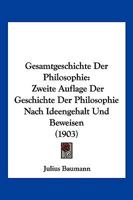 Gesamtgeschichte Der Philosophie:
Zweite Auflage Der Geschichte Der Philosophie Nach Ideengehalt Und Beweisen
(1903)

Julius Baumann